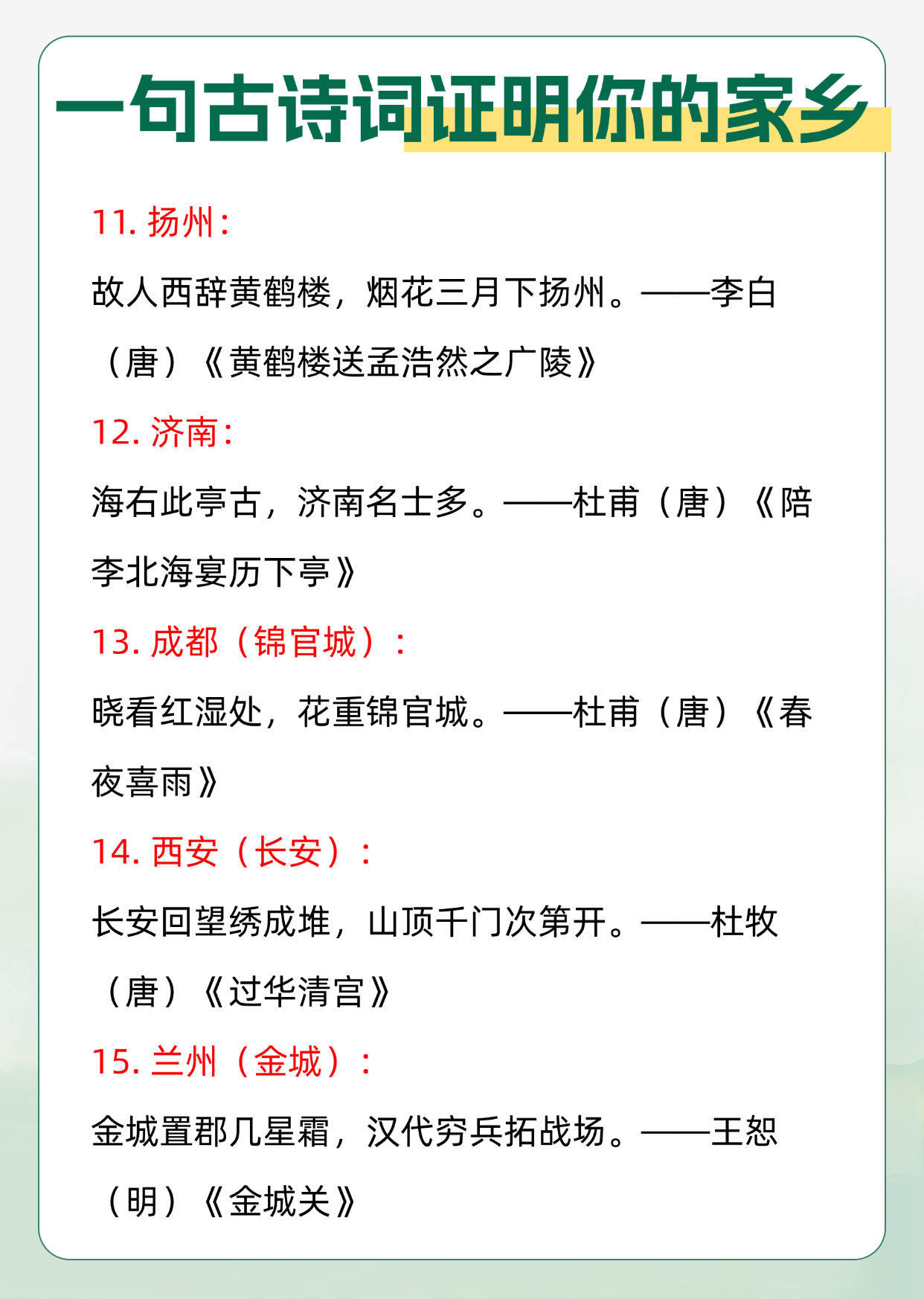 一句古诗词证明你的家乡

11.扬州:

故人西辞黄鹤楼，烟花三月下扬州。——李白（唐）《黄鹤楼送孟浩然之广陵》

12.济南:

海右此亭古，济南名士多。——杜甫（唐）《陪李北海宴历下亭》

13.成都（锦官城）:

晓看红湿处，花重锦官城。——杜甫（唐）《春夜喜雨》

14.西安（长安）:

长安回望绣成堆，山顶千门次第开。——杜牧（唐）《过华清宫》

15.兰州（金城）:

金城置郡几星霜，汉代穷兵拓战场。——王恕（明）《金城关》